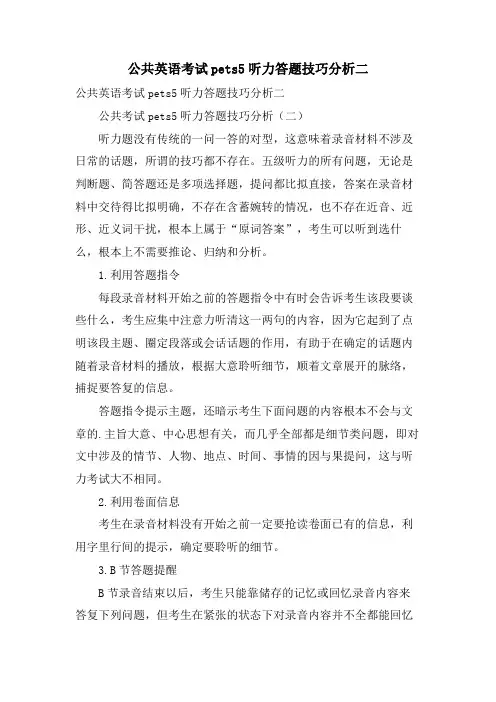 公共英语考试pets5听力答题技巧分析二

公共英语考试pets5听力答题技巧分析二

公共考试pets5听力答题技巧分析（二）

听力题没有传统的一问一答的对型，这意味着录音材料不涉及日常的话题，所谓的技巧都不存在。五级听力的所有问题，无论是判断题、简答题还是多项选择题，提问都比拟直接，答案在录音材料中交待得比拟明确，不存在含蓄婉转的情况，也不存在近音、近形、近义词干扰，根本上属于“原词答案”，考生可以听到选什么，根本上不需要推论、归纳和分析。

1.利用答题指令

每段录音材料开始之前的答题指令中有时会告诉考生该段要谈些什么，考生应集中注意力听清这一两句的内容，因为它起到了点明该段主题、圈定段落或会话话题的作用，有助于在确定的话题内随着录音材料的播放，根据大意聆听细节，顺着文章展开的脉络，捕捉要答复的信息。

答题指令提示主题，还暗示考生下面问题的内容根本不会与文章的.主旨大意、中心思想有关，而几乎全部都是细节类问题，即对文中涉及的情节、人物、地点、时间、事情的因与果提问，这与听力考试大不相同。

2.利用卷面信息

考生在录音材料没有开始之前一定要抢读卷面已有的信息，利用字里行间的提示，确定要聆听的细节。

3.B节答题提醒

B节录音结束以后，考生只能靠储存的记忆或回忆录音内容来答复下列问题，但考生在紧张的状态下对录音内容并不全都能回忆